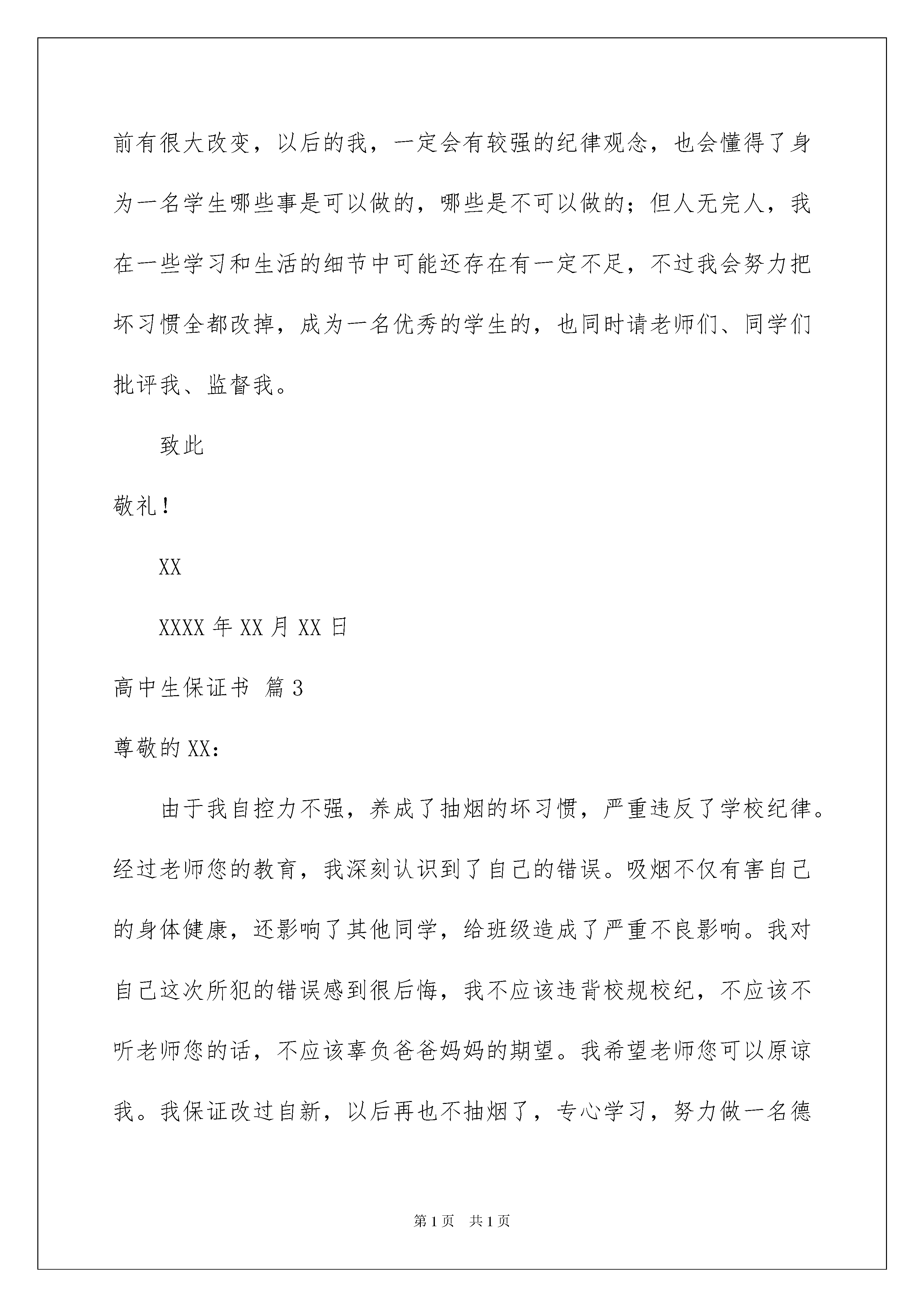 前有很大改变，以后的我，一定会有较强的纪律观念，也会懂得了身为一名学生哪些事是可以做的，哪些是不可以做的；但人无完人，我在一些学习和生活的细节中可能还存在有一定不足，不过我会努力把坏习惯全都改掉，成为一名优秀的学生的，也同时请老师们、同学们批评我、监督我。

致此

敬礼！

XX

XXXX 年 XX 月 XX 日

高中生保证书 篇 3

尊敬的 XX：

由于我自控力不强，养成了抽烟的坏习惯，严重违反了学校纪律。经过老师您的教育，我深刻认识到了自己的错误。吸烟不仅有害自己的身体健康，还影响了其他同学，给班级造成了严重不良影响。我对自己这次所犯的错误感到很后悔，我不应该违背校规校纪，不应该不听老师您的话，不应该辜负爸爸妈妈的期望。我希望老师您可以原谅我。我保证改过自新，以后再也不抽烟了，专心学习，努力做一名德

第 1 页 共 1 页